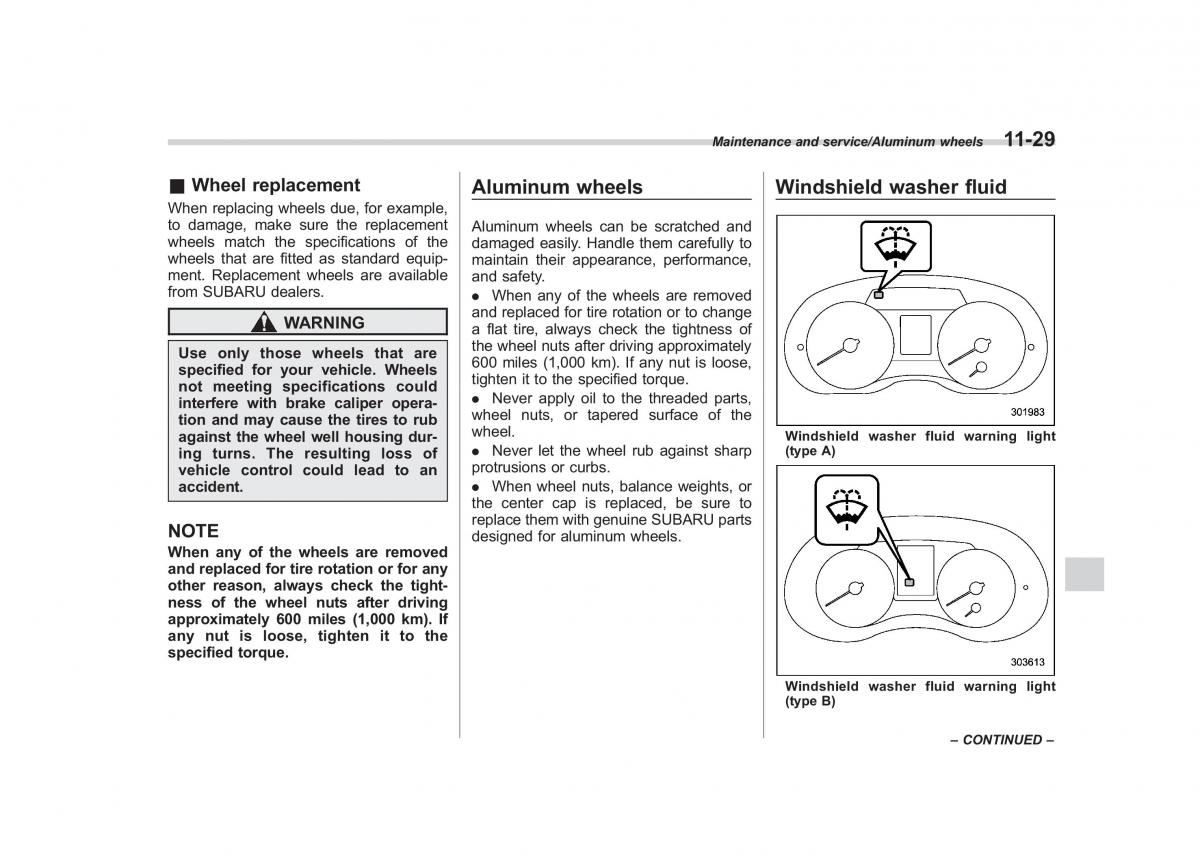 Maintenance and service/Aluminum wheels 11-29

■ Wheel replacement

When replacing wheels due, for example, to damage, make sure the replacement wheels match the specifications of the wheels that are fitted as standard equipment. Replacement wheels are available from SUBARU dealers.

WARNING

Use only those wheels that are specified for your vehicle. Wheels not meeting specifications could interfere with brake caliper operation and may cause the tires to rub against the wheel well housing during turns. The resulting loss of vehicle control could lead to an accident.

NOTE

When any of the wheels are removed and replaced for tire rotation or for any other reason, always check the tightness of the wheel nuts after driving approximately 600 miles (1,000 km). If any nut is loose, tighten it to the specified torque.

Aluminum wheels

Aluminum wheels can be scratched and damaged easily. Handle them carefully to maintain their appearance, performance, and safety.

● When any of the wheels are removed and replaced for tire rotation or to change a flat tire, always check the tightness of the wheel nuts after driving approximately 600 miles (1,000 km). If any nut is loose, tighten it to the specified torque.

● Never apply oil to the threaded parts, wheel nuts, or tapered surface of the wheel.

● Never let the wheel rub against sharp protrusions or curbs.

● When wheel nuts, balance weights, or the center cap is replaced, be sure to replace them with genuine SUBARU parts designed for aluminum wheels.

Windshield washer fluid

301983

Windshield washer fluid warning light (type A)

303613

Windshield washer fluid warning light (type B)

– CONTINUED –